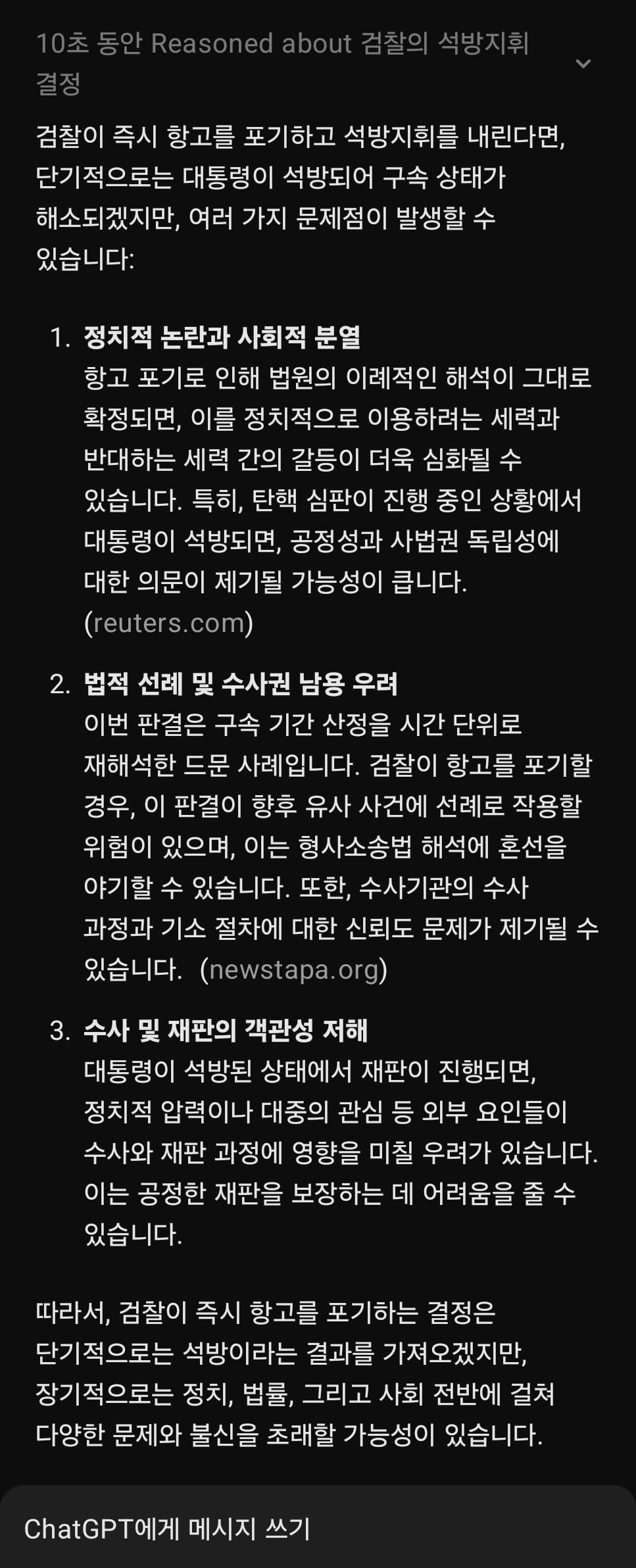 10초 동안 Reasoned about 검찰의 석방지휘 결정

검찰이 즉시 항고를 포기하고 석방지휘를 내린다면, 단기적으로는 대통령이 석방되어 구속 상태가 해소되겠지만, 여러 가지 문제점이 발생할 수 있습니다:

1. 정치적 논란과 사회적 분열
항고 포기로 인해 법원의 이례적인 해석이 그대로 확정되면, 이를 정치적으로 이용하려는 세력과 반대하는 세력 간의 갈등이 더욱 심화될 수 있습니다. 특히, 탄핵 심판이 진행 중인 상황에서 대통령이 석방되면, 공정성과 사법권 독립성에 대한 의문이 제기될 가능성이 큽니다. (reuters.com)

2. 법적 선례 및 수사권 남용 우려
이번 판결은 구속 기간 산정을 시간 단위로 재해석한 드문 사례입니다. 검찰이 항고를 포기할 경우, 이 판결이 향후 유사 사건에 선례로 작용할 위험이 있으며, 이는 형사소송법 해석에 혼선을 야기할 수 있습니다. 또한, 수사기관의 수사 과정과 기소 절차에 대한 신뢰도 문제가 제기될 수 있습니다. (newstapa.org)

3. 수사 및 재판의 객관성 저해
대통령이 석방된 상태에서 재판이 진행되면, 정치적 압력이나 대중의 관심 등 외부 요인들이 수사와 재판 과정에 영향을 미칠 우려가 있습니다. 이는 공정한 재판을 보장하는 데 어려움을 줄 수 있습니다.

따라서, 검찰이 즉시 항고를 포기하는 결정은 단기적으로는 석방이라는 결과를 가져오겠지만, 장기적으로는 정치, 법률, 그리고 사회 전반에 걸쳐 다양한 문제와 불신을 초래할 가능성이 있습니다.

ChatGPT에게 메시지 쓰기